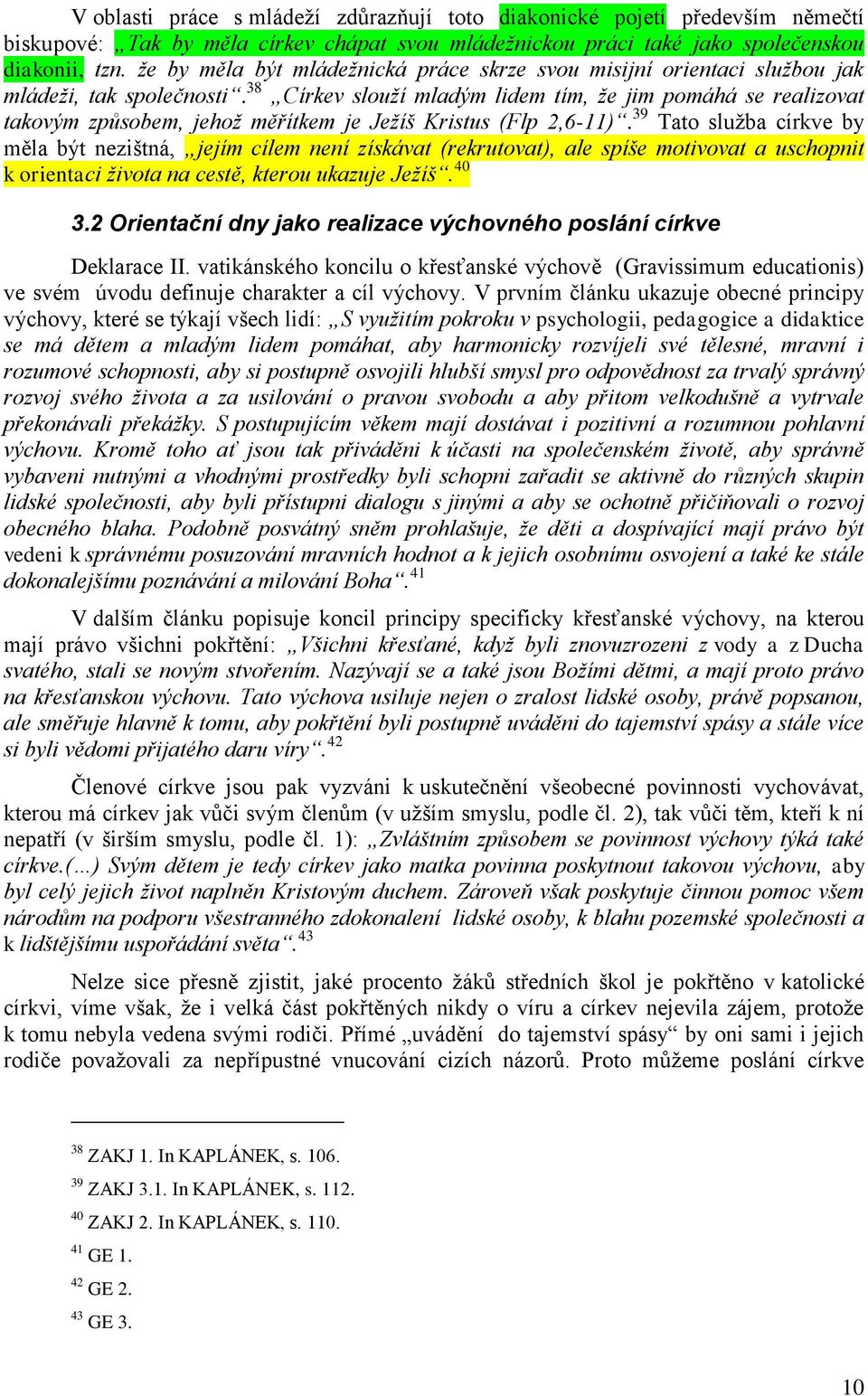 V oblasti práce s mládeží zdůrazňují toto diakonické pojetí především němečtí biskupové: „Tak by měla církev chápat svou mládežnickou práci také jako společenskou diakonii, tzn. že by měla být mládežnická práce skrze svou misijní orientaci službou jak mládeži, tak společnosti“.$^{38}$ „Církev slouží mladým lidem tím, že jim pomáhá se realizovat takovým způsobem, jehož měřítkem je Ježíš Kristus (Flp 2,6-11)“.$^{39}$ Tato služba církve by měla být nezištná, „jejím cílem není získávat (rekrutovat), ale spíše motivovat a uschopnit k orientaci života na cestě, kterou ukazuje Ježíš“.$^{40}$

3.2 Orientační dny jako realizace výchovného poslání církve

Deklarace II. vatikánského koncilu o křesťanské výchově (Gravissimum educationis) ve svém úvodu definuje charakter a cíl výchovy. V prvním článku ukazuje obecné principy výchovy, které se týkají všech lidí: „S využitím pokroku v psychologii, pedagogice a didaktice se má dětem a mladým lidem pomáhat, aby harmonicky rozvíjeli své tělesné, mravní i rozumové schopnosti, aby si postupně osvojili hlubší smysl pro odpovědnost za trvalý správný rozvoj svého života a za usilování o pravou svobodu a aby přitom velkodušně a vytrvale překonávali překážky. S postupujícím věkem mají dostávat i pozitivní a rozumnou pohlavní výchovu. Kromě toho ať jsou tak přiváděni k účasti na společenském životě, aby správně vybaveni nutnými a vhodnými prostředky byli schopni zařadit se aktivně do různých skupin lidské společnosti, aby byli přístupni dialogu s jinými a aby se ochotně přičiňovali o rozvoj obecného blaha. Podobně posvátný sněm prohlašuje, že děti a dospívající mají právo být vedeni k správnému posuzování mravních hodnot a k jejich osobnímu osvojení a také ke stále dokonalejšímu poznávání a milování Boha“.$^{41}$

V dalším článku popisuje koncil principy specificky křesťanské výchovy, na kterou mají právo všichni pokřtění: „Všichni křesťané, když byli znovuzrozeni z vody a z Ducha svatého, stali se novým stvořením. Nazývají se a také jsou Božími dětmi, a mají proto právo na křesťanskou výchovu. Tato výchova usiluje nejen o zralost lidské osoby, právě popsanou, ale směřuje hlavně k tomu, aby pokřtění byli postupně uváděni do tajemství spásy a stále více si byli vědomi přijatého daru víry“.$^{42}$

Členové církve jsou pak vyzváni k uskutečnění všeobecné povinnosti vychovávat, kterou má církev jak vůči svým členům (v užším smyslu, podle čl. 2), tak vůči těm, kteří k ní nepatří (v širším smyslu, podle čl. 1): „Zvláštním způsobem se povinnost výchovy týká také církve.(…) Svým dětem je tedy církev jako matka povinna poskytnout takovou výchovu, aby byl celý jejich život naplněn Kristovým duchem. Zároveň však poskytuje činnou pomoc všem národům na podporu všestranného zdokonalení lidské osoby, k blahu pozemské společnosti a k lidštějšímu uspořádání světa“.$^{43}$

Nelze sice přesně zjistit, jaké procento žáků středních škol je pokřtěno v katolické církvi, víme však, že i velká část pokřtěných nikdy o víru a církev nejevila zájem, protože k tomu nebyla vedena svými rodiči. Přímé „uvádění do tajemství spásy“ by oni sami i jejich rodiče považovali za nepřípustné vnucování cizích názorů. Proto můžeme poslání církve

$^{38}$ ZAKJ 1. In KAPLÁNEK, s. 106.
$^{39}$ ZAKJ 3.1. In KAPLÁNEK, s. 112.
$^{40}$ ZAKJ 2. In KAPLÁNEK, s. 110.
$^{41}$ GE 1.
$^{42}$ GE 2.
$^{43}$ GE 3.

10